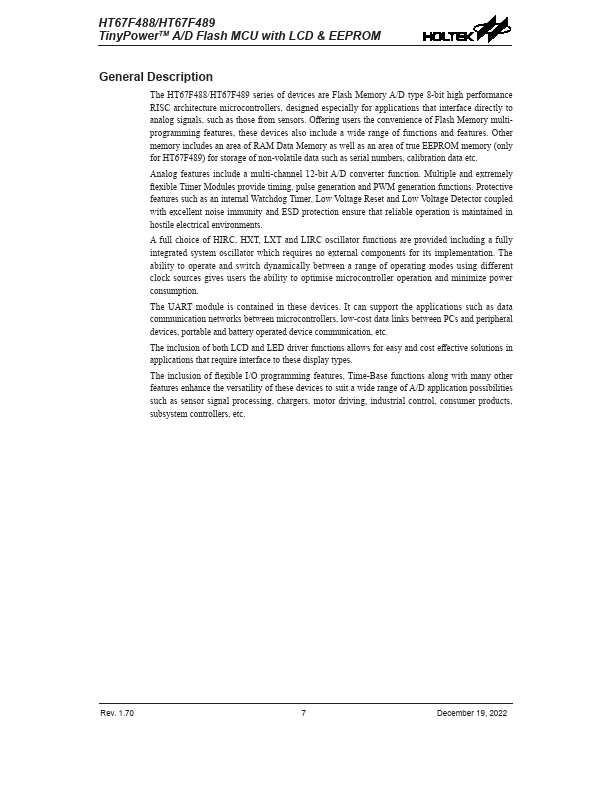 HT67F488/HT67F489
TinyPower™ A/D Flash MCU with LCD & EEPROM

HOLTEK

General Description

The HT67F488/HT67F489 series of devices are Flash Memory A/D type 8-bit high performance RISC architecture microcontrollers, designed especially for applications that interface directly to analog signals, such as those from sensors. Offering users the convenience of Flash Memory multi-programming features, these devices also include a wide range of functions and features. Other memory includes an area of RAM Data Memory as well as an area of true EEPROM memory (only for HT67F489) for storage of non-volatile data such as serial numbers, calibration data etc.

Analog features include a multi-channel 12-bit A/D converter function. Multiple and extremely flexible Timer Modules provide timing, pulse generation and PWM generation functions. Protective features such as an internal Watchdog Timer, Low Voltage Reset and Low Voltage Detector coupled with excellent noise immunity and ESD protection ensure that reliable operation is maintained in hostile electrical environments.

A full choice of HIRC, HXT, LXT and LIRC oscillator functions are provided including a fully integrated system oscillator which requires no external components for its implementation. The ability to operate and switch dynamically between a range of operating modes using different clock sources gives users the ability to optimise microcontroller operation and minimize power consumption.

The UART module is contained in these devices. It can support the applications such as data communication networks between microcontrollers, low-cost data links between PCs and peripheral devices, portable and battery operated device communication, etc.

The inclusion of both LCD and LED driver functions allows for easy and cost effective solutions in applications that require interface to these display types.

The inclusion of flexible I/O programming features, Time-Base functions along with many other features enhance the versatility of these devices to suit a wide range of A/D application possibilities such as sensor signal processing, chargers, motor driving, industrial control, consumer products, subsystem controllers, etc.

Rev. 1.70 7 December 19, 2022